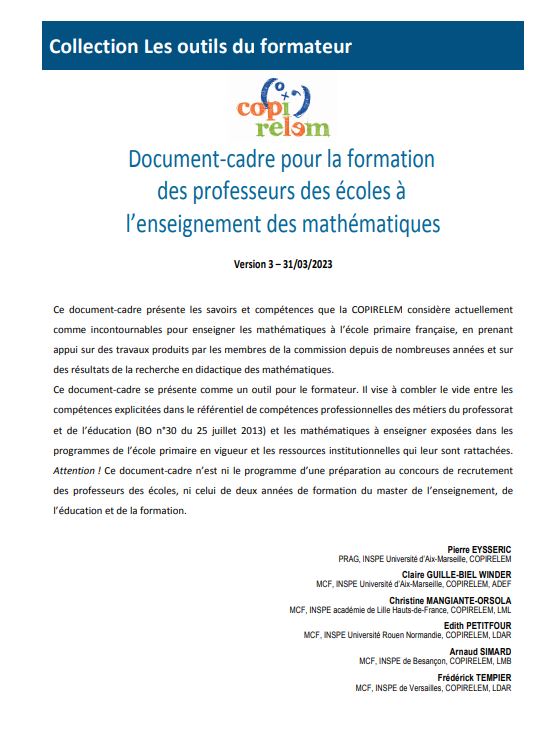 Collection Les outils du formateur

copi relem

Document-cadre pour la formation des professeurs des écoles à l'enseignement des mathématiques

Version 3 – 31/03/2023

Ce document-cadre présente les savoirs et compétences que la COPIRELEM considère actuellement comme incontournables pour enseigner les mathématiques à l'école primaire française, en prenant appui sur des travaux produits par les membres de la commission depuis de nombreuses années et sur des résultats de la recherche en didactique des mathématiques.
Ce document-cadre se présente comme un outil pour le formateur. Il vise à combler le vide entre les compétences explicitées dans le référentiel de compétences professionnelles des métiers du professorat et de l'éducation (BO n°30 du 25 juillet 2013) et les mathématiques à enseigner exposées dans les programmes de l'école primaire en vigueur et les ressources institutionnelles qui leur sont rattachées. Attention ! Ce document-cadre n'est ni le programme d'une préparation au concours de recrutement des professeurs des écoles, ni celui de deux années de formation du master de l'enseignement, de l'éducation et de la formation.

Pierre EYSSERIC
PRAG, INSPE Université d'Aix-Marseille, COPIRELEM

Claire GUILLE-BIEL WINDER
MCF, INSPE Université d'Aix-Marseille, COPIRELEM, ADEF

Christine MANGIANTE-ORSOLA
MCF, INSPE académie de Lille Hauts-de-France, COPIRELEM, LML

Edith PETITFOUR
MCF, INSPE Université Rouen Normandie, COPIRELEM, LDAR

Arnaud SIMARD
MCF, INSPE de Besançon, COPIRELEM, LMB

Frédérick TEMPIER
MCF, INSPE de Versailles, COPIRELEM, LDAR